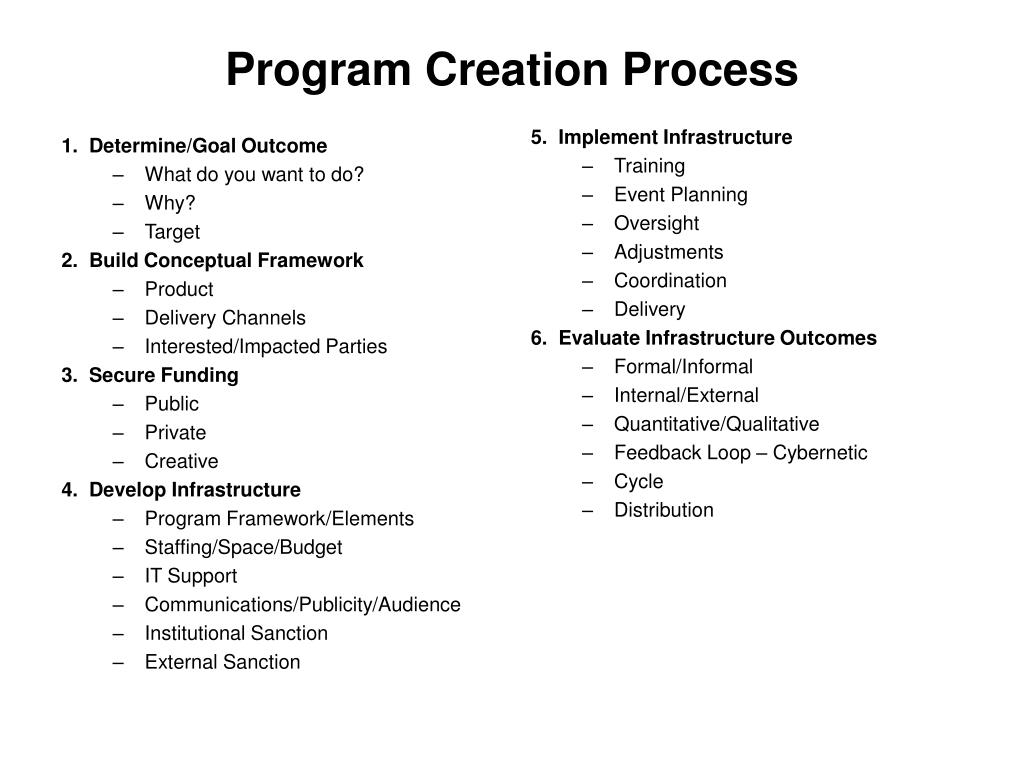 Program Creation Process

1. Determine/Goal Outcome
– What do you want to do?
– Why?
– Target
2. Build Conceptual Framework
– Product
– Delivery Channels
– Interested/Impacted Parties
3. Secure Funding
– Public
– Private
– Creative
4. Develop Infrastructure
– Program Framework/Elements
– Staffing/Space/Budget
– IT Support
– Communications/Publicity/Audience
– Institutional Sanction
– External Sanction

5. Implement Infrastructure
– Training
– Event Planning
– Oversight
– Adjustments
– Coordination
– Delivery
6. Evaluate Infrastructure Outcomes
– Formal/Informal
– Internal/External
– Quantitative/Qualitative
– Feedback Loop – Cybernetic
– Cycle
– Distribution